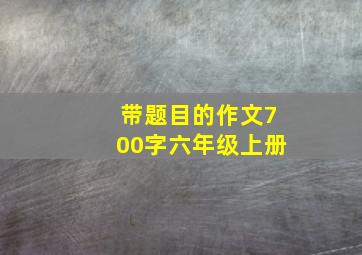 带题目的作文700字六年级上册